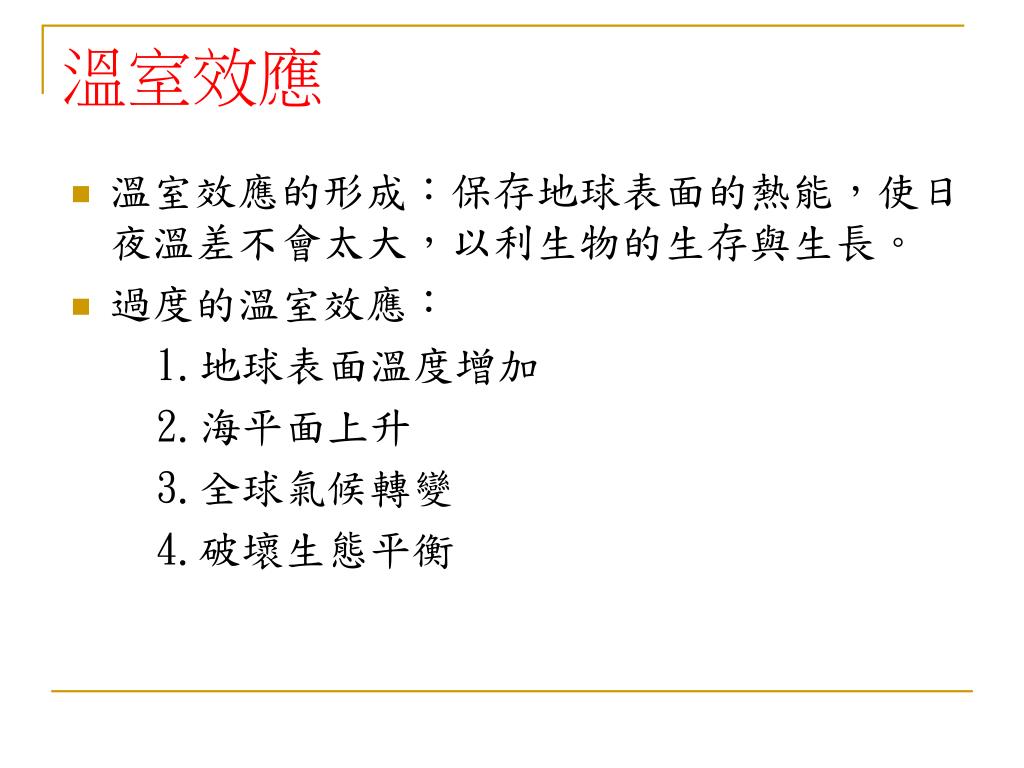 溫室效應

溫室效應的形成：保存地球表面的熱能，使日夜溫差不會太大，以利生物的生存與生長。

過度的溫室效應：

1. 地球表面溫度增加

2. 海平面上升

3. 全球氣候轉變

4. 破壞生態平衡